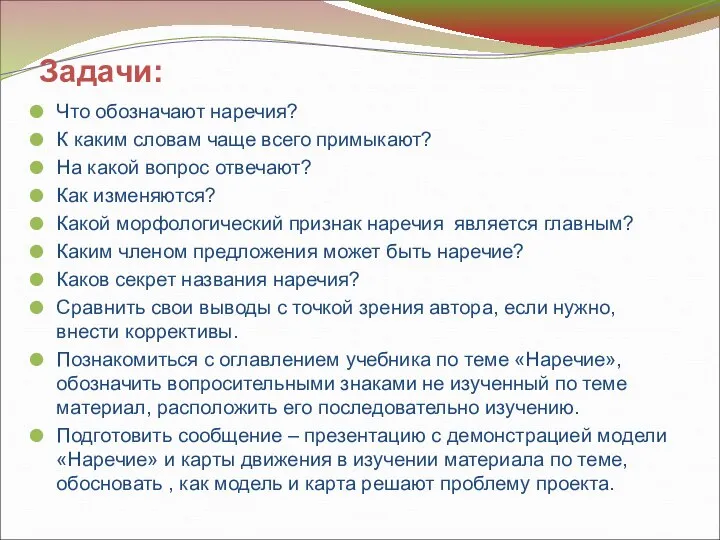 Задачи:

Что обозначают наречия?

К каким словам чаще всего примыкают?

На какой вопрос отвечают?

Как изменяются?

Какой морфологический признак наречия является главным?

Каким членом предложения может быть наречие?

Каков секрет названия наречия?

Сравнить свои выводы с точкой зрения автора, если нужно, внести коррективы.

Познакомиться с оглавлением учебника по теме «Наречие», обозначить вопросительными знаками не изученный по теме материал, расположить его последовательно изучению.

Подготовить сообщение – презентацию с демонстрацией модели «Наречие» и карты движения в изучении материала по теме, обосновать , как модель и карта решают проблему проекта.